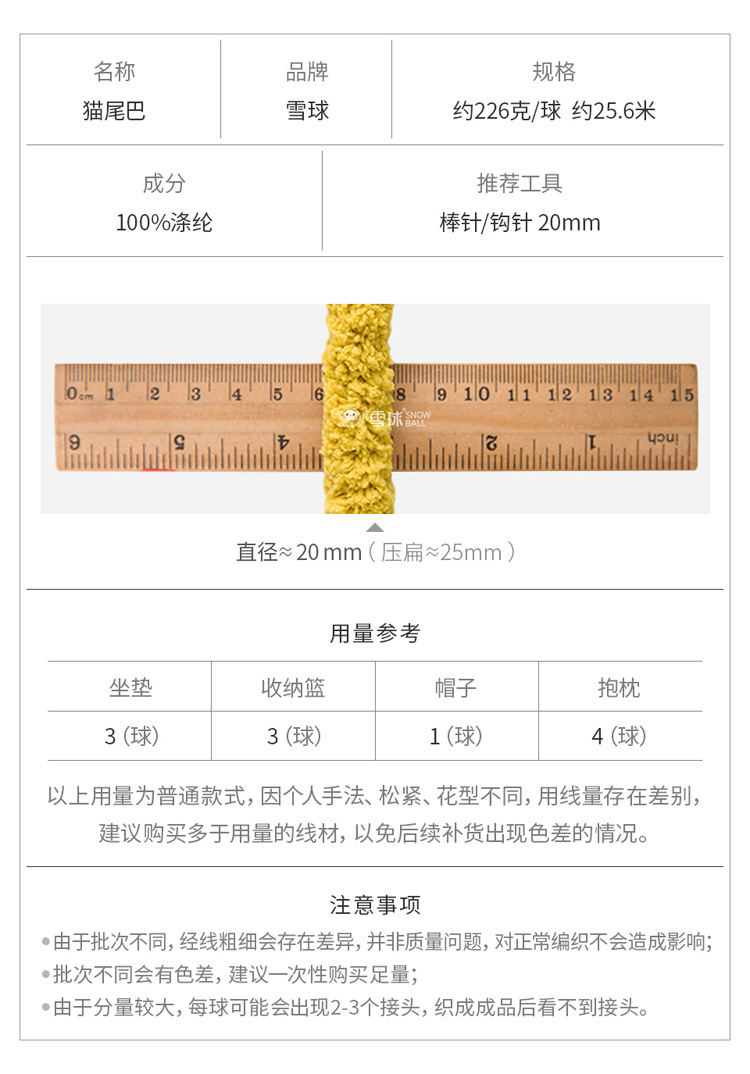 名称
猫尾巴

品牌
雪球

规格
约226克/球 约25.6米

成分
100%涤纶

推荐工具
棒针/钩针 20mm

直径≈20mm（压扁≈25mm）

用量参考

| 坐垫 | 收纳篮 | 帽子 | 抱枕 |
|---|---|---|---|
| 3（球） | 3（球） | 1（球） | 4（球） |

以上用量为普通款式，因个人手法、松紧、花型不同，用线量存在差别，建议购买多于用量的线材，以免后续补货出现色差的情况。

注意事项
• 由于批次不同，经线粗细会存在差异，并非质量问题，对正常编织不会造成影响；
• 批次不同会有色差，建议一次性购买足量；
• 由于分量较大，每球可能会出现2-3个接头，织成成品后看不到接头。

雪球 SNOW BALL